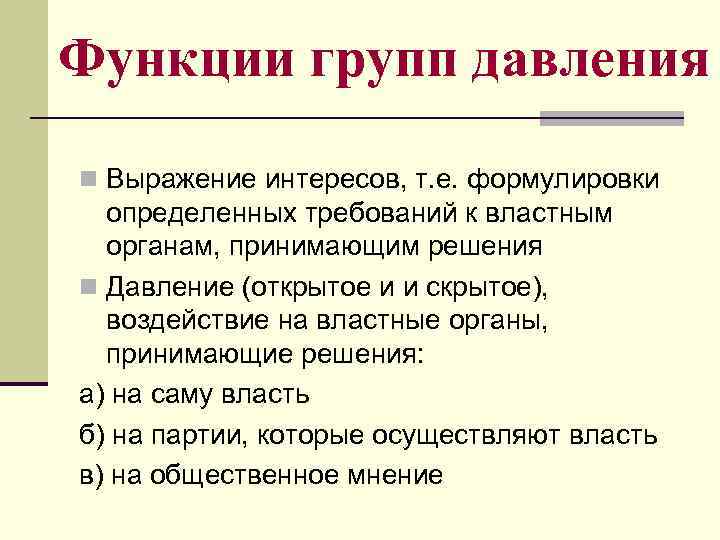 Функции групп давления

Выражение интересов, т.е. формулировки определенных требований к властным органам, принимающим решения

Давление (открытое и и скрытое), воздействие на властные органы, принимающие решения:

а) на саму власть

б) на партии, которые осуществляют власть

в) на общественное мнение